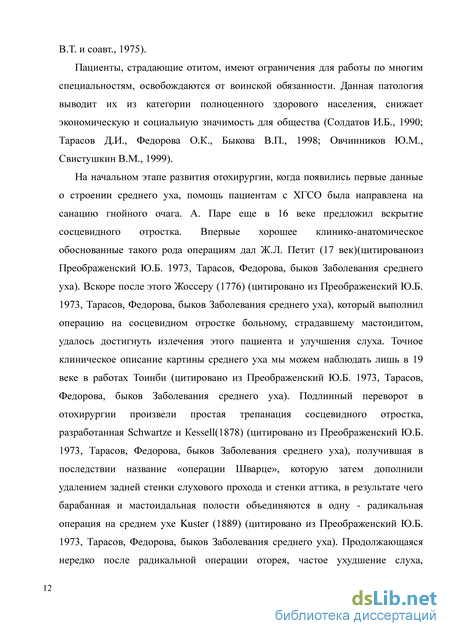 В.Т. и соавт., 1975).

Пациенты, страдающие отитом, имеют ограничения для работы по многим специальностям, освобождаются от воинской обязанности. Данная патология выводит их из категории полноценного здорового населения, снижает экономическую и социальную значимость для общества (Солдатов И.Б., 1990; Тарасов Д.И., Федорова О.К., Быкова В.П., 1998; Овчинников Ю.М., Свистушкин В.М., 1999).

На начальном этапе развития отохирургии, когда появились первые данные о строении среднего уха, помощь пациентам с ХГСО была направлена на санацию гнойного очага. А. Паре еще в 16 веке предложил вскрытие сосцевидного отростка. Впервые хорошее клинико-анатомическое обоснованные такого рода операциям дал Ж.Л. Петит (17 век)(цитированоиз Преображенский Ю.Б. 1973, Тарасов, Федорова, быков Заболевания среднего уха). Вскоре после этого Жоссеру (1776) (цитировано из Преображенский Ю.Б. 1973, Тарасов, Федорова, быков Заболевания среднего уха), который выполнил операцию на сосцевидном отростке больному, страдавшему мастоидитом, удалось достигнуть излечения этого пациента и улучшения слуха. Точное клиническое описание картины среднего уха мы можем наблюдать лишь в 19 веке в работах Тоинби (цитировано из Преображенский Ю.Б. 1973, Тарасов, Федорова, быков Заболевания среднего уха). Подлинный переворот в отохирургии произвели простая трепанация сосцевидного отростка, разработанная Schwartze и Kessell(1878) (цитировано из Преображенский Ю.Б. 1973, Тарасов, Федорова, быков Заболевания среднего уха), получившая в последствии название «операции Шварце», которую затем дополнили удалением задней стенки слухового прохода и стенки аттика, в результате чего барабанная и мастоидальная полости объединяются в одну - радикальная операция на среднем ухе Kuster (1889) (цитировано из Преображенский Ю.Б. 1973, Тарасов, Федорова, быков Заболевания среднего уха). Продолжающаяся нередко после радикальной операции оторея, частое ухудшение слуха,

12

dsLib.net
библиотека диссертаций